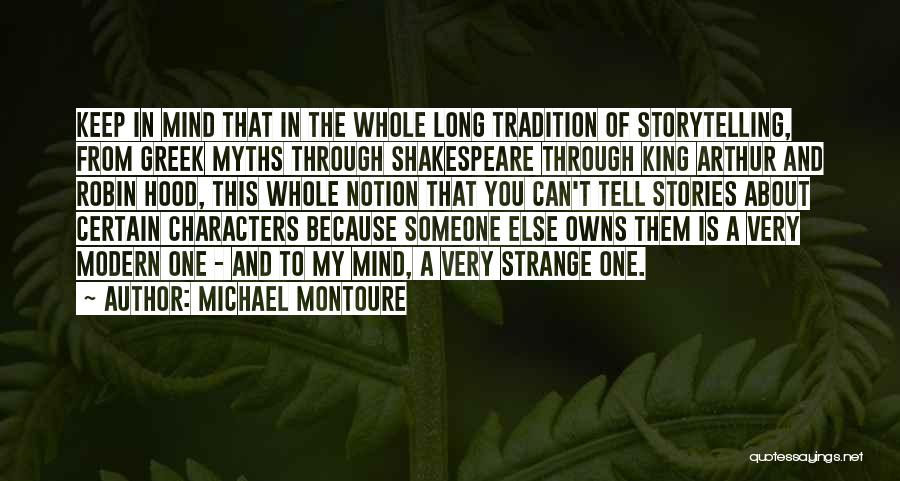 KEEP IN MIND THAT IN THE WHOLE LONG TRADITION OF STORYTELLING, FROM GREEK MYTHS THROUGH SHAKESPEARE THROUGH KING ARTHUR AND ROBIN HOOD, THIS WHOLE NOTION THAT YOU CAN'T TELL STORIES ABOUT CERTAIN CHARACTERS BECAUSE SOMEONE ELSE OWNS THEM IS A VERY MODERN ONE - AND TO MY MIND, A VERY STRANGE ONE.

~ AUTHOR: MICHAEL MONTOURE

quotessayings.net